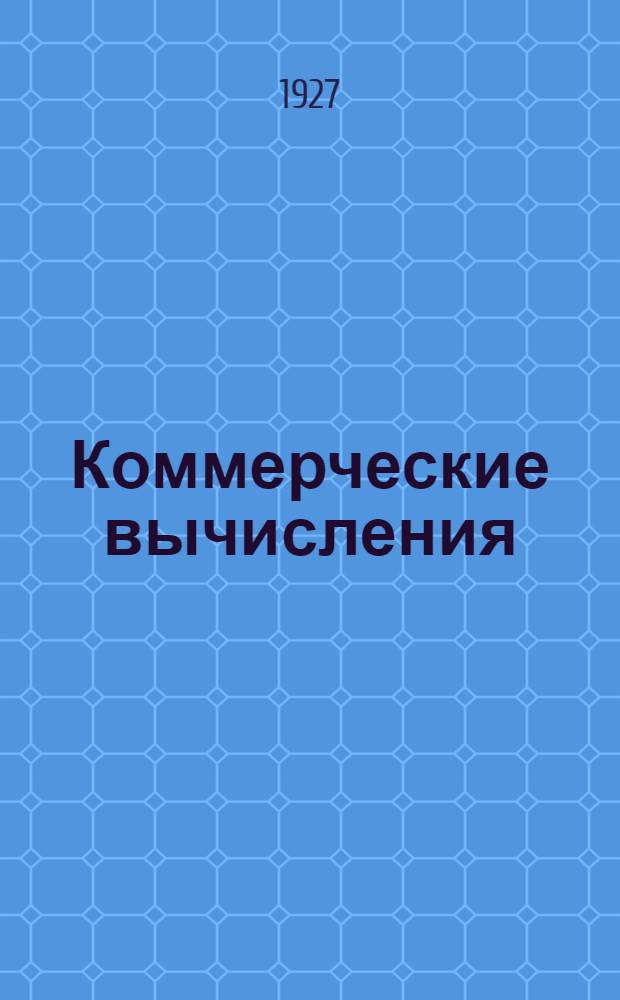 1927

Коммерческие вычисления